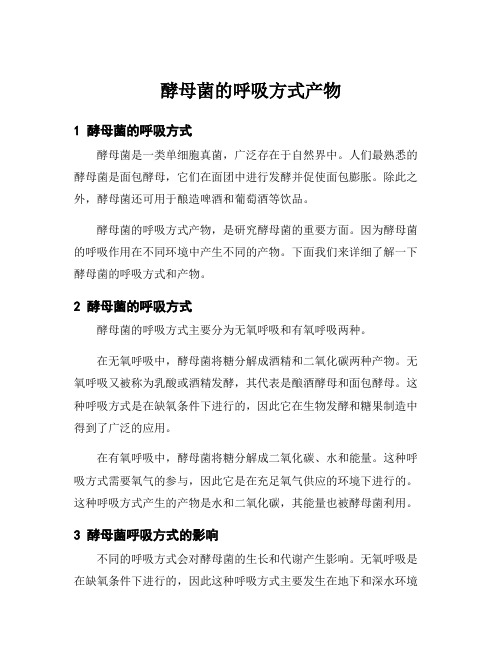 酵母菌的呼吸方式产物

1 酵母菌的呼吸方式

酵母菌是一类单细胞真菌，广泛存在于自然界中。人们最熟悉的酵母菌是面包酵母，它们在面团中进行发酵并促使面包膨胀。除此之外，酵母菌还可用于酿造啤酒和葡萄酒等饮品。

酵母菌的呼吸方式产物，是研究酵母菌的重要方面。因为酵母菌的呼吸作用在不同环境中产生不同的产物。下面我们来详细了解一下酵母菌的呼吸方式和产物。

2 酵母菌的呼吸方式

酵母菌的呼吸方式主要分为无氧呼吸和有氧呼吸两种。

在无氧呼吸中，酵母菌将糖分解成酒精和二氧化碳两种产物。无氧呼吸又被称为乳酸或酒精发酵，其代表是酿酒酵母和面包酵母。这种呼吸方式是在缺氧条件下进行的，因此它在生物发酵和糖果制造中得到了广泛的应用。

在有氧呼吸中，酵母菌将糖分解成二氧化碳、水和能量。这种呼吸方式需要氧气的参与，因此它是在充足氧气供应的环境下进行的。这种呼吸方式产生的产物是水和二氧化碳，其能量也被酵母菌利用。

3 酵母菌呼吸方式的影响

不同的呼吸方式会对酵母菌的生长和代谢产生影响。无氧呼吸是在缺氧条件下进行的，因此这种呼吸方式主要发生在地下和深水环境